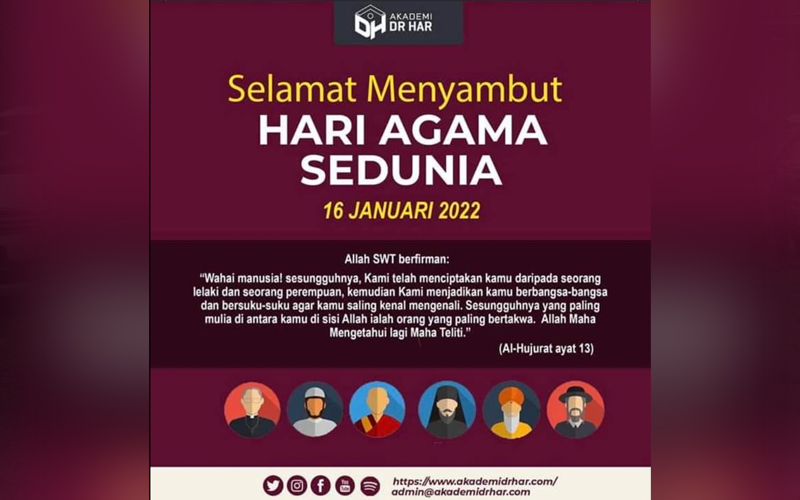 AKADEMI DR HAR

Selamat Menyambut
HARI AGAMA
SEDUNIA
16 JANUARI 2022

Allah SWT berfirman:

"Wahai manusia! sesungguhnya, Kami telah menciptakan kamu daripada seorang lelaki dan seorang perempuan, kemudian Kami menjadikan kamu berbangsa-bangsa dan bersuku-suku agar kamu saling kenal mengenali. Sesungguhnya yang paling mulia di antara kamu di sisi Allah ialah orang yang paling bertakwa. Allah Maha Mengetahui lagi Maha Teliti."

(Al-Hujurat ayat 13)

https://www.akademidrhar.com/
admin@akademidrhar.com